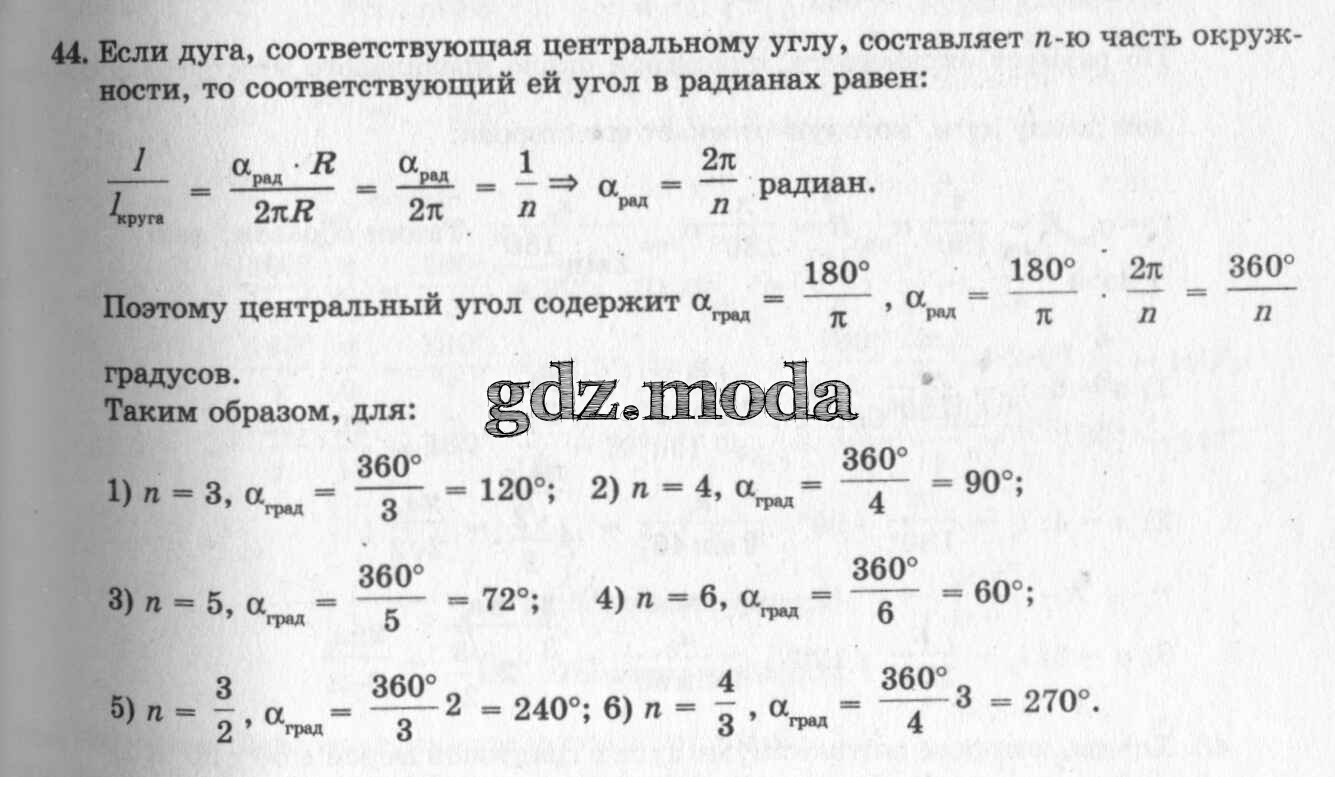 44. Если дуга, соответствующая центральному углу, составляет $n$-ю часть окружности, то соответствующий ей угол в радианах равен:

$\frac{l}{l_{круга}} = \frac{\alpha_{рад} \cdot R}{2\pi R} = \frac{\alpha_{рад}}{2\pi} = \frac{1}{n} \Rightarrow \alpha_{рад} = \frac{2\pi}{n}$ радиан.

Поэтому центральный угол содержит $\alpha_{град} = \frac{180°}{\pi}$, $\alpha_{рад} = \frac{180°}{\pi} \cdot \frac{2\pi}{n} = \frac{360°}{n}$ градусов.

gdz.moda

Таким образом, для:

1) $n = 3$, $\alpha_{град} = \frac{360°}{3} = 120°$; 2) $n = 4$, $\alpha_{град} = \frac{360°}{4} = 90°$;

3) $n = 5$, $\alpha_{град} = \frac{360°}{5} = 72°$; 4) $n = 6$, $\alpha_{град} = \frac{360°}{6} = 60°$;

5) $n = \frac{3}{2}$, $\alpha_{град} = \frac{360°}{3} 2 = 240°$; 6) $n = \frac{4}{3}$, $\alpha_{град} = \frac{360°}{4} 3 = 270°$.